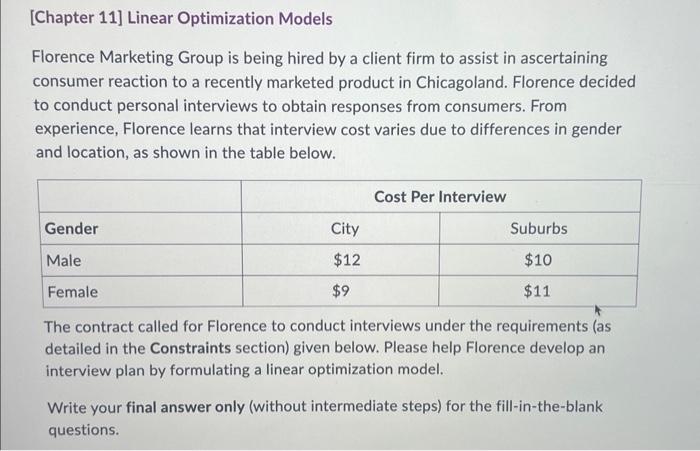 [Chapter 11] Linear Optimization Models

Florence Marketing Group is being hired by a client firm to assist in ascertaining consumer reaction to a recently marketed product in Chicagoland. Florence decided to conduct personal interviews to obtain responses from consumers. From experience, Florence learns that interview cost varies due to differences in gender and location, as shown in the table below.

| | Cost Per Interview | |
|---|---|---|
| Gender | City | Suburbs |
| Male | \$12 | \$10 |
| Female | \$9 | \$11 |

The contract called for Florence to conduct interviews under the requirements (as detailed in the Constraints section) given below. Please help Florence develop an interview plan by formulating a linear optimization model.

Write your final answer only (without intermediate steps) for the fill-in-the-blank questions.